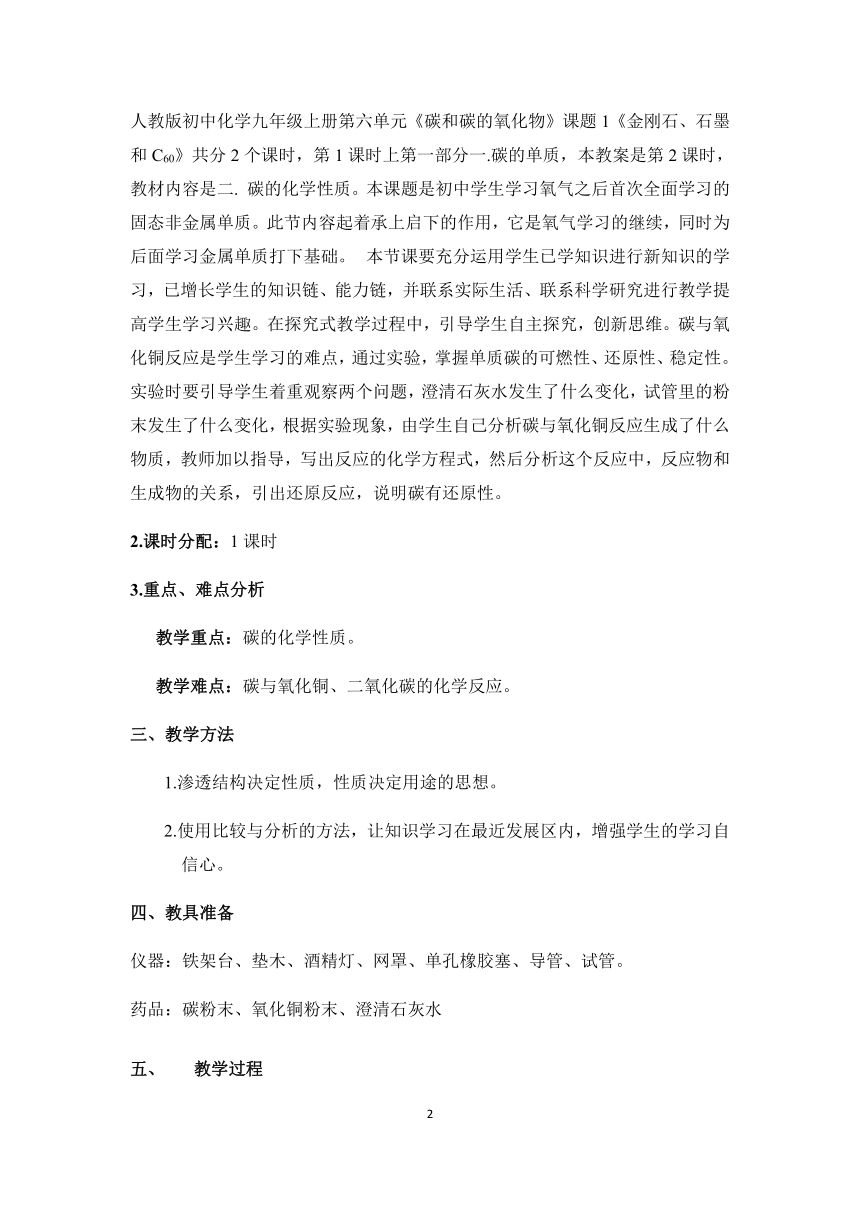 人教版初中化学九年级上册第六单元《碳和碳的氧化物》课题 1《金刚石、石墨和 $C_{60}$》共分 2 个课时，第 1 课时上第一部分一.碳的单质，本教案是第 2 课时，教材内容是二. 碳的化学性质。本课题是初中学生学习氧气之后首次全面学习的固态非金属单质。此节内容起着承上启下的作用，它是氧气学习的继续，同时为后面学习金属单质打下基础。 本节课要充分运用学生已学知识进行新知识的学习，已增长学生的知识链、能力链，并联系实际生活、联系科学研究进行教学提高学生学习兴趣。在探究式教学过程中，引导学生自主探究，创新思维。碳与氧化铜反应是学生学习的难点，通过实验，掌握单质碳的可燃性、还原性、稳定性。实验时要引导学生着重观察两个问题，澄清石灰水发生了什么变化，试管里的粉末发生了什么变化，根据实验现象，由学生自己分析碳与氧化铜反应生成了什么物质，教师加以指导，写出反应的化学方程式，然后分析这个反应中，反应物和生成物的关系，引出还原反应，说明碳有还原性。

2.课时分配：1 课时

3.重点、难点分析

教学重点：碳的化学性质。

教学难点：碳与氧化铜、二氧化碳的化学反应。

三、教学方法

1.渗透结构决定性质，性质决定用途的思想。

2.使用比较与分析的方法，让知识学习在最近发展区内，增强学生的学习自信心。

四、教具准备

仪器：铁架台、垫木、酒精灯、网罩、单孔橡胶塞、导管、试管。

药品：碳粉末、氧化铜粉末、澄清石灰水

五、 教学过程

2